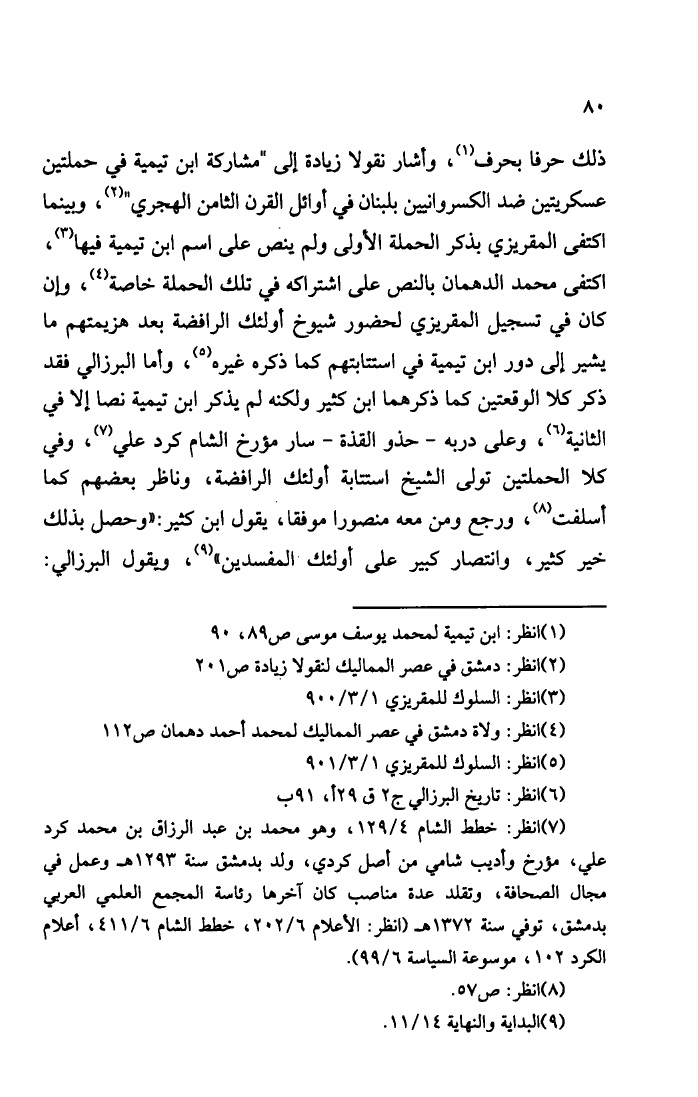 ٨٠

ذلك حرفا بحرف$^{(١)}$، وأشار نقولا زيادة إلى "مشاركة ابن تيمية في حملتين عسكريتين ضد الكسروانيين بلبنان في أوائل القرن الثامن الهجري"$^{(٢)}$، وبينما اكتفى المقريزي بذكر الحملة الأولى ولم ينص على اسم ابن تيمية فيها$^{(٣)}$، اكتفى محمد الدهمان بالنص على اشتراكه في تلك الحملة خاصة$^{(٤)}$، وإن كان في تسجيل المقريزي لحضور شيوخ أولئك الرافضة بعد هزيمتهم ما يشير إلى دور ابن تيمية في استتابتهم كما ذكره غيره$^{(٥)}$، وأما البرزالي فقد ذكر كلا الوقعتين كما ذكرهما ابن كثير ولكنه لم يذكر ابن تيمية نصا إلا في الثانية$^{(٦)}$، وعلى دربه - حذو القذة - سار مؤرخ الشام كرد علي$^{(٧)}$، وفي كلا الحملتين تولى الشيخ استتابة أولئك الرافضة، وناظر بعضهم كما أسلفت$^{(٨)}$، ورجع ومن معه منصورا موفقا، يقول ابن كثير:«وحصل بذلك خير كثير، وانتصار كبير على أولئك المفسدين»$^{(٩)}$، ويقول البرزالي:

(١)انظر: ابن تيمية لمحمد يوسف موسى ص٨٩، ٩٠
(٢)انظر: دمشق في عصر المماليك لنقولا زيادة ص٢٠١
(٣)انظر: السلوك للمقريزي ٩٠٠/٣/١
(٤)انظر: ولاة دمشق في عصر المماليك لمحمد أحمد دهمان ص١١٢
(٥)انظر: السلوك للمقريزي ٩٠١/٣/١
(٦)انظر: تاريخ البرزالي ج٢ ق ٢٩أ، ٩١ب
(٧)انظر: خطط الشام ١٢٩/٤، وهو محمد بن عبد الرزاق بن محمد كرد علي، مؤرخ وأديب شامي من أصل كردي، ولد بدمشق سنة ١٢٩٣هـ وعمل في مجال الصحافة، وتقلد عدة مناصب كان آخرها رئاسة المجمع العلمي العربي بدمشق، توفي سنة ١٣٧٢هـ (انظر: الأعلام ٢٠٢/٦، خطط الشام ٤١١/٦، أعلام الكرد ١٠٢، موسوعة السياسة ٩٩/٦).
(٨)انظر: ص٥٧.
(٩)البداية والنهاية ١١/١٤.